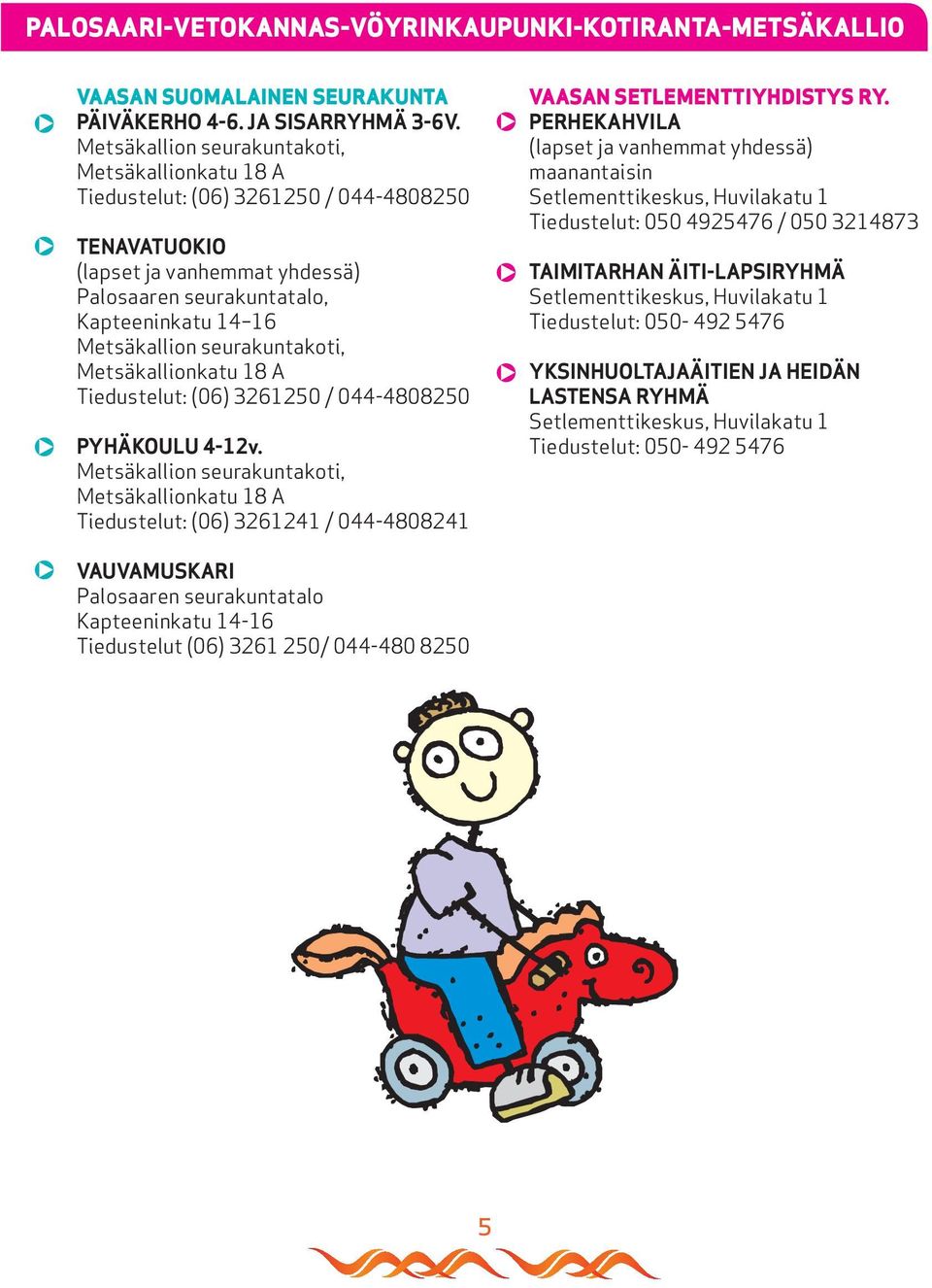 PALOSAARI-VETOKANNAS-VÖYRINKAUPUNKI-KOTIRANTA-METSÄKALLIO

VAASAN SUOMALAINEN SEURAKUNTA
PÄIVÄKERHO 4-6. JA SISARRYHMÄ 3-6V.
Metsäkallion seurakuntakoti, Metsäkallionkatu 18 A
Tiedustelut: (06) 3261250 / 044-4808250

TENAVATUOKIO
(lapset ja vanhemmat yhdessä)
Palosaaren seurakuntatalo, Kapteeninkatu 14–16
Metsäkallion seurakuntakoti, Metsäkallionkatu 18 A
Tiedustelut: (06) 3261250 / 044-4808250

PYHÄKOULU 4-12v.
Metsäkallion seurakuntakoti, Metsäkallionkatu 18 A
Tiedustelut: (06) 3261241 / 044-4808241

VAUVAMUSKARI
Palosaaren seurakuntatalo
Kapteeninkatu 14-16
Tiedustelut (06) 3261 250/ 044-480 8250

VAASAN SETLEMENTTIYHDISTYS RY.
PERHEKAHVILA
(lapset ja vanhemmat yhdessä)
maanantaisin
Setlementtikeskus, Huvilakatu 1
Tiedustelut: 050 4925476 / 050 3214873

TAIMITARHAN ÄITI-LAPSIRYHMÄ
Setlementtikeskus, Huvilakatu 1
Tiedustelut: 050- 492 5476

YKSINHUOLTAJAÄITIEN JA HEIDÄN LASTENSA RYHMÄ
Setlementtikeskus, Huvilakatu 1
Tiedustelut: 050- 492 5476

5